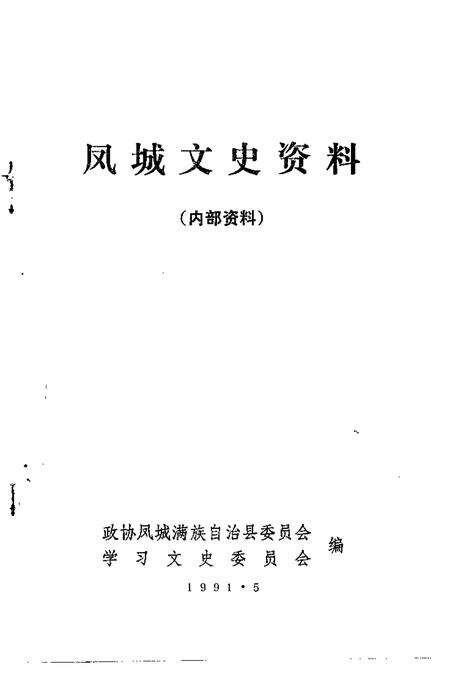 凤城文史资料

（内部资料）

政协凤城满族自治县委员会
学习文史委员会
编

1991·5